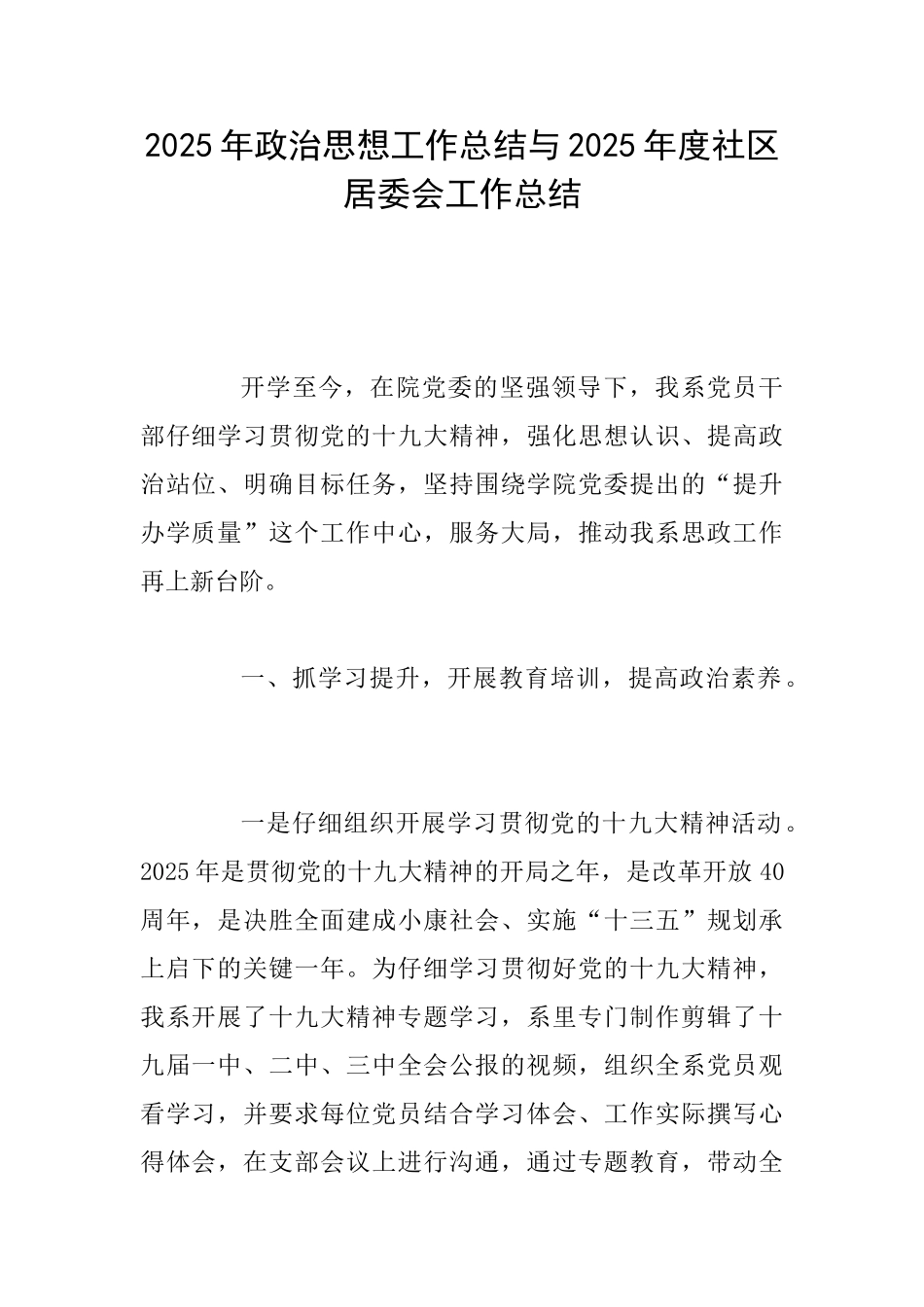 2025年政治思想工作总结与2025年度社区居委会工作总结

开学至今，在院党委的坚强领导下，我系党员干部仔细学习贯彻党的十九大精神，强化思想认识、提高政治站位、明确目标任务，坚持围绕学院党委提出的“提升办学质量”这个工作中心，服务大局，推动我系思政工作再上新台阶。

一、抓学习提升，开展教育培训，提高政治素养。

一是仔细组织开展学习贯彻党的十九大精神活动。2025年是贯彻党的十九大精神的开局之年，是改革开放40周年，是决胜全面建成小康社会、实施“十三五”规划承上启下的关键一年。为仔细学习贯彻好党的十九大精神，我系开展了十九大精神专题学习，系里专门制作剪辑了十九届一中、二中、三中全会公报的视频，组织全系党员观看学习，并要求每位党员结合学习体会、工作实际撰写心得体会，在支部会议上进行沟通，通过专题教育，带动全